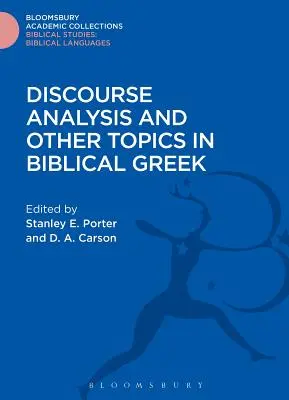 BLOOMSBURY
ACADEMIC COLLECTIONS
BIBLICAL STUDIES:
BIBLICAL LANGUAGES

DISCOURSE ANALYSIS AND OTHER TOPICS IN BIBLICAL GREEK

Edited by
Stanley E. Porter
and D. A. Carson

BLOOMSBURY